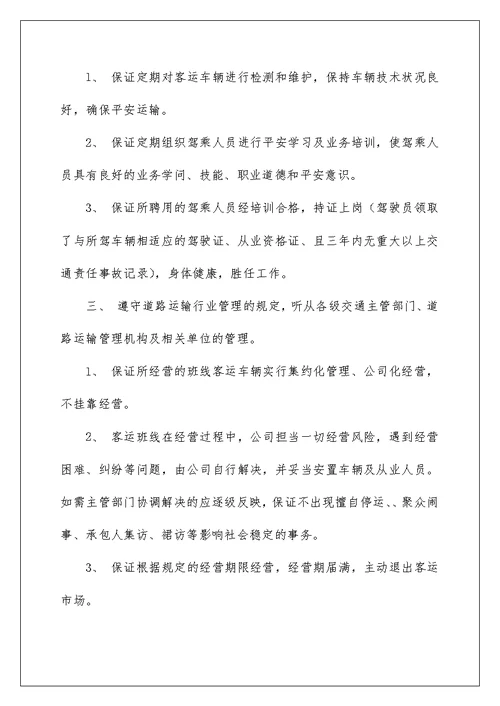 1、 保证定期对客运车辆进行检测和维护，保持车辆技术状况良好，确保平安运输。

2、 保证定期组织驾乘人员进行平安学习及业务培训，使驾乘人员具有良好的业务学问、技能、职业道德和平安意识。

3、 保证所聘用的驾乘人员经培训合格，持证上岗（驾驶员领取了与所驾车辆相适应的驾驶证、从业资格证、且三年内无重大以上交通责任事故记录），身体健康，胜任工作。

三、 遵守道路运输行业管理的规定，听从各级交通主管部门、道路运输管理机构及相关单位的管理。

1、 保证所经营的班线客运车辆实行集约化管理、公司化经营，不挂靠经营。

2、 客运班线在经营过程中，公司担当一切经营风险，遇到经营困难、纠纷等问题，由公司自行解决，并妥当安置车辆及从业人员。如需主管部门协调解决的应逐级反映，保证不出现擅自停运、、聚众闹事、承包人集访、裙访等影响社会稳定的事务。

3、 保证根据规定的经营期限经营，经营期届满，主动退出客运市场。